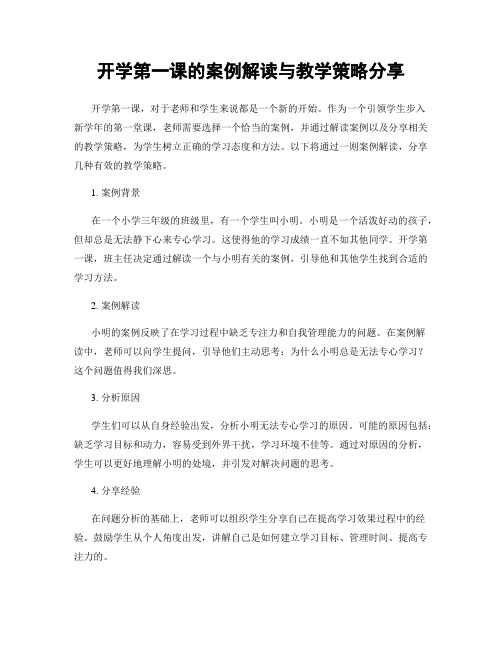 开学第一课的案例解读与教学策略分享

开学第一课，对于老师和学生来说都是一个新的开始。作为一个引领学生步入新学年的第一堂课，老师需要选择一个恰当的案例，并通过解读案例以及分享相关的教学策略，为学生树立正确的学习态度和方法。以下将通过一则案例解读，分享几种有效的教学策略。

1. 案例背景

在一个小学三年级的班级里，有一个学生叫小明。小明是一个活泼好动的孩子，但却总是无法静下心来专心学习。这使得他的学习成绩一直不如其他同学。开学第一课，班主任决定通过解读一个与小明有关的案例，引导他和其他学生找到合适的学习方法。

2. 案例解读

小明的案例反映了在学习过程中缺乏专注力和自我管理能力的问题。在案例解读中，老师可以向学生提问，引导他们主动思考：为什么小明总是无法专心学习？这个问题值得我们深思。

3. 分析原因

学生们可以从自身经验出发，分析小明无法专心学习的原因。可能的原因包括：缺乏学习目标和动力，容易受到外界干扰，学习环境不佳等。通过对原因的分析，学生可以更好地理解小明的处境，并引发对解决问题的思考。

4. 分享经验

在问题分析的基础上，老师可以组织学生分享自己在提高学习效果过程中的经验。鼓励学生从个人角度出发，讲解自己是如何建立学习目标、管理时间、提高专注力的。